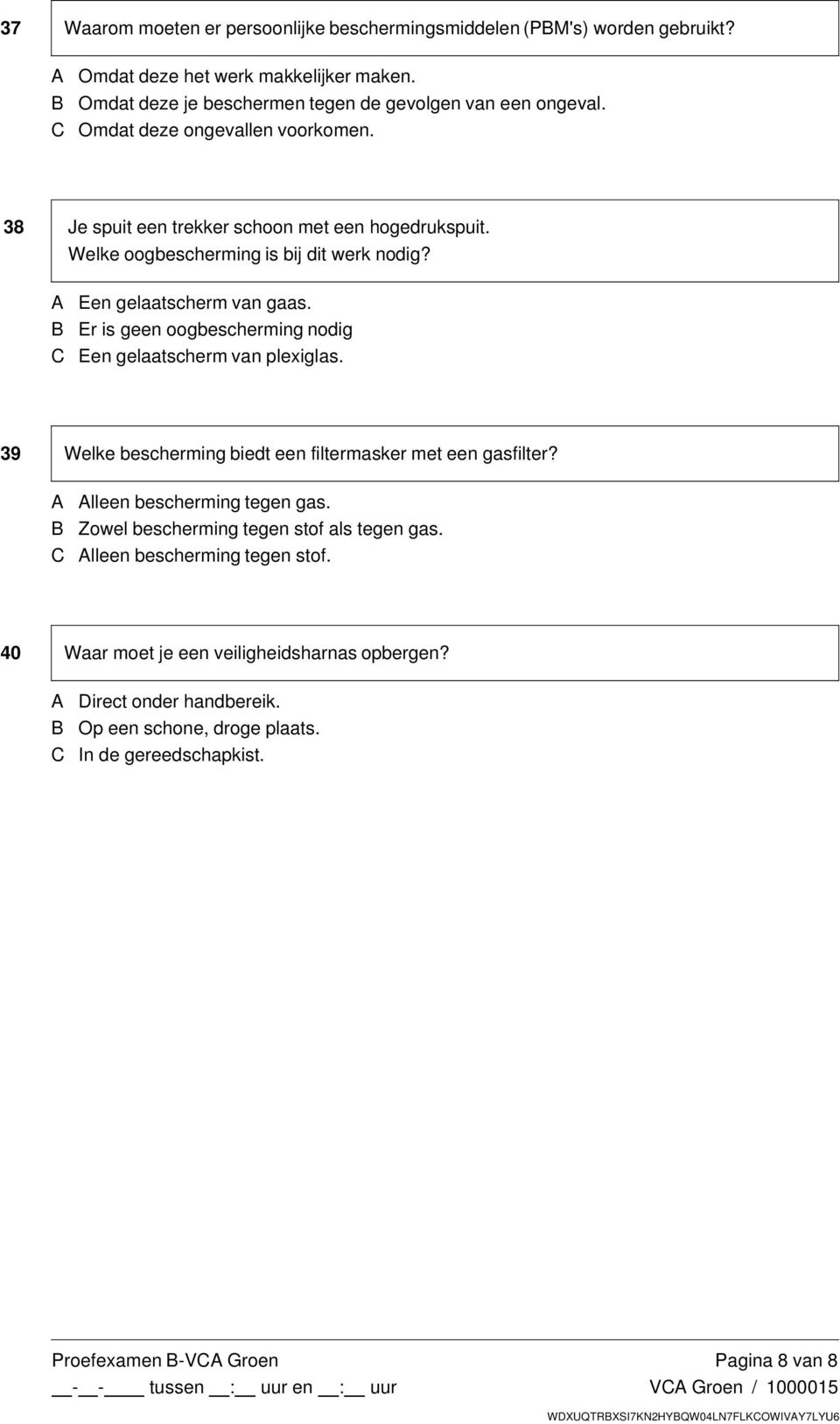 37 Waarom moeten er persoonlijke beschermingsmiddelen (PBM's) worden gebruikt?

A Omdat deze het werk makkelijker maken.
B Omdat deze je beschermen tegen de gevolgen van een ongeval.
C Omdat deze ongevallen voorkomen.

38 Je spuit een trekker schoon met een hogedrukspuit.
Welke oogbescherming is bij dit werk nodig?

A Een gelaatscherm van gaas.
B Er is geen oogbescherming nodig
C Een gelaatscherm van plexiglas.

39 Welke bescherming biedt een filtermasker met een gasfilter?

A Alleen bescherming tegen gas.
B Zowel bescherming tegen stof als tegen gas.
C Alleen bescherming tegen stof.

40 Waar moet je een veiligheidsharnas opbergen?

A Direct onder handbereik.
B Op een schone, droge plaats.
C In de gereedschapkist.

Proefexamen B-VCA Groen Pagina 8 van 8
__-__-____ tussen __:__ uur en __:__ uur VCA Groen / 1000015
WDXUQTRBXSI7KN2HYBQW04LN7FLKCOWIVAY7LYU6